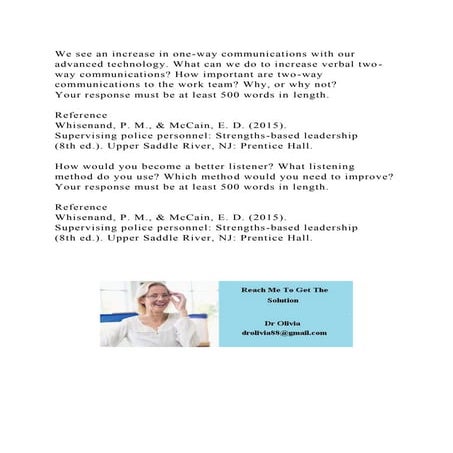 We see an increase in one-way communications with our advanced technology. What can we do to increase verbal two-way communications? How important are two-way communications to the work team? Why, or why not? Your response must be at least 500 words in length.

Reference
Whisenand, P. M., & McCain, E. D. (2015). Supervising police personnel: Strengths-based leadership (8th ed.). Upper Saddle River, NJ: Prentice Hall.

How would you become a better listener? What listening method do you use? Which method would you need to improve? Your response must be at least 500 words in length.

Reference
Whisenand, P. M., & McCain, E. D. (2015). Supervising police personnel: Strengths-based leadership (8th ed.). Upper Saddle River, NJ: Prentice Hall.

Reach Me To Get The Solution

Dr Olivia
drolivia88@gmail.com